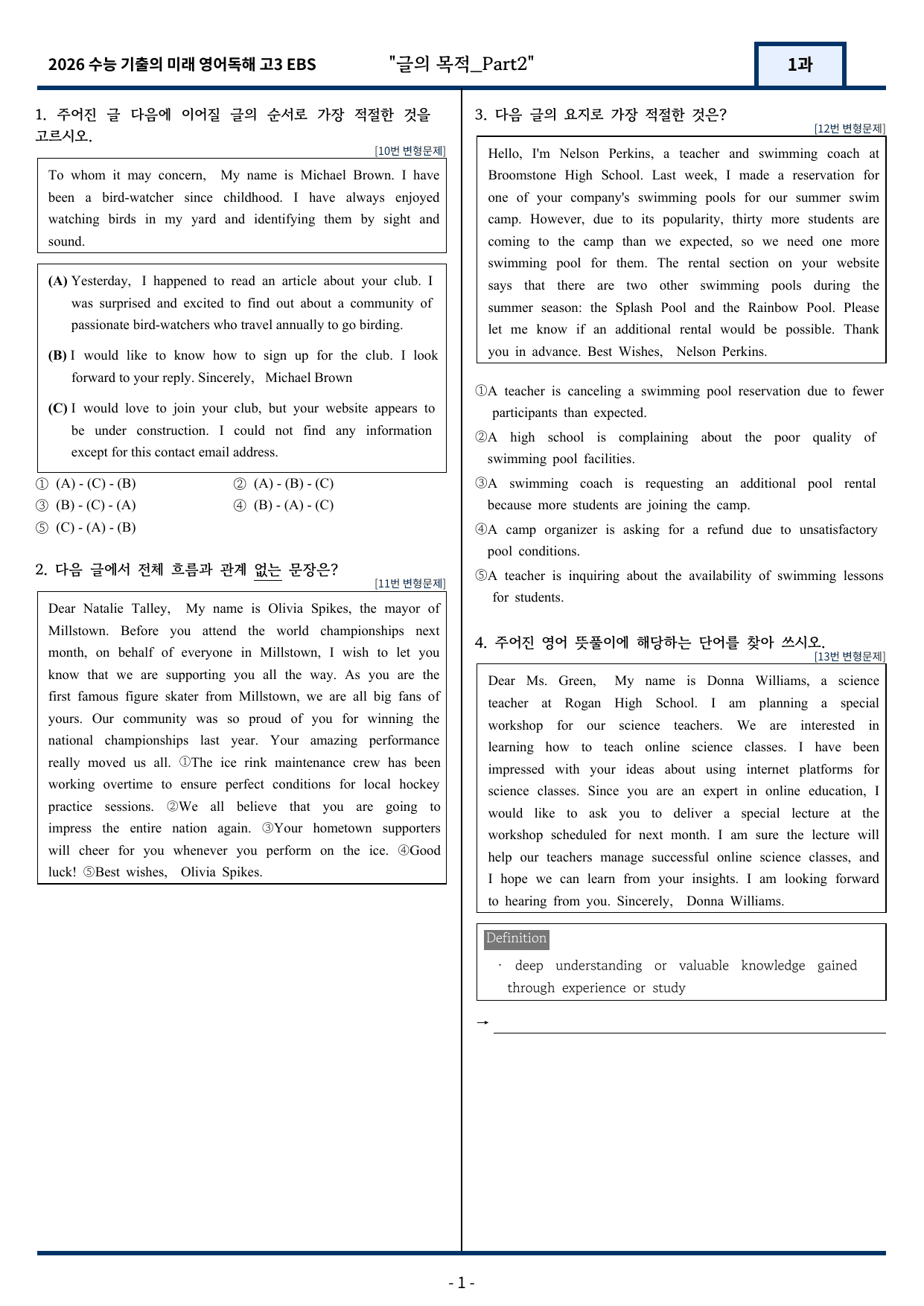 2026 수능 기출의 미래 영어독해 고3 EBS "글의 목적_Part2" 1과

1. 주어진 글 다음에 이어질 글의 순서로 가장 적절한 것을 고르시오.

[10번 변형문제]

To whom it may concern, My name is Michael Brown. I have been a bird-watcher since childhood. I have always enjoyed watching birds in my yard and identifying them by sight and sound.

(A) Yesterday, I happened to read an article about your club. I was surprised and excited to find out about a community of passionate bird-watchers who travel annually to go birding.

(B) I would like to know how to sign up for the club. I look forward to your reply. Sincerely, Michael Brown

(C) I would love to join your club, but your website appears to be under construction. I could not find any information except for this contact email address.

① (A) - (C) - (B) ② (A) - (B) - (C)
③ (B) - (C) - (A) ④ (B) - (A) - (C)
⑤ (C) - (A) - (B)

2. 다음 글에서 전체 흐름과 관계 없는 문장은?

[11번 변형문제]

Dear Natalie Talley, My name is Olivia Spikes, the mayor of Millstown. Before you attend the world championships next month, on behalf of everyone in Millstown, I wish to let you know that we are supporting you all the way. As you are the first famous figure skater from Millstown, we are all big fans of yours. Our community was so proud of you for winning the national championships last year. Your amazing performance really moved us all. ①The ice rink maintenance crew has been working overtime to ensure perfect conditions for local hockey practice sessions. ②We all believe that you are going to impress the entire nation again. ③Your hometown supporters will cheer for you whenever you perform on the ice. ④Good luck! ⑤Best wishes, Olivia Spikes.

3. 다음 글의 요지로 가장 적절한 것은?

[12번 변형문제]

Hello, I'm Nelson Perkins, a teacher and swimming coach at Broomstone High School. Last week, I made a reservation for one of your company's swimming pools for our summer swim camp. However, due to its popularity, thirty more students are coming to the camp than we expected, so we need one more swimming pool for them. The rental section on your website says that there are two other swimming pools during the summer season: the Splash Pool and the Rainbow Pool. Please let me know if an additional rental would be possible. Thank you in advance. Best Wishes, Nelson Perkins.

①A teacher is canceling a swimming pool reservation due to fewer participants than expected.
②A high school is complaining about the poor quality of swimming pool facilities.
③A swimming coach is requesting an additional pool rental because more students are joining the camp.
④A camp organizer is asking for a refund due to unsatisfactory pool conditions.
⑤A teacher is inquiring about the availability of swimming lessons for students.

4. 주어진 영어 뜻풀이에 해당하는 단어를 찾아 쓰시오.

[13번 변형문제]

Dear Ms. Green, My name is Donna Williams, a science teacher at Rogan High School. I am planning a special workshop for our science teachers. We are interested in learning how to teach online science classes. I have been impressed with your ideas about using internet platforms for science classes. Since you are an expert in online education, I would like to ask you to deliver a special lecture at the workshop scheduled for next month. I am sure the lecture will help our teachers manage successful online science classes, and I hope we can learn from your insights. I am looking forward to hearing from you. Sincerely, Donna Williams.

Definition
· deep understanding or valuable knowledge gained through experience or study

→ ____

- 1 -